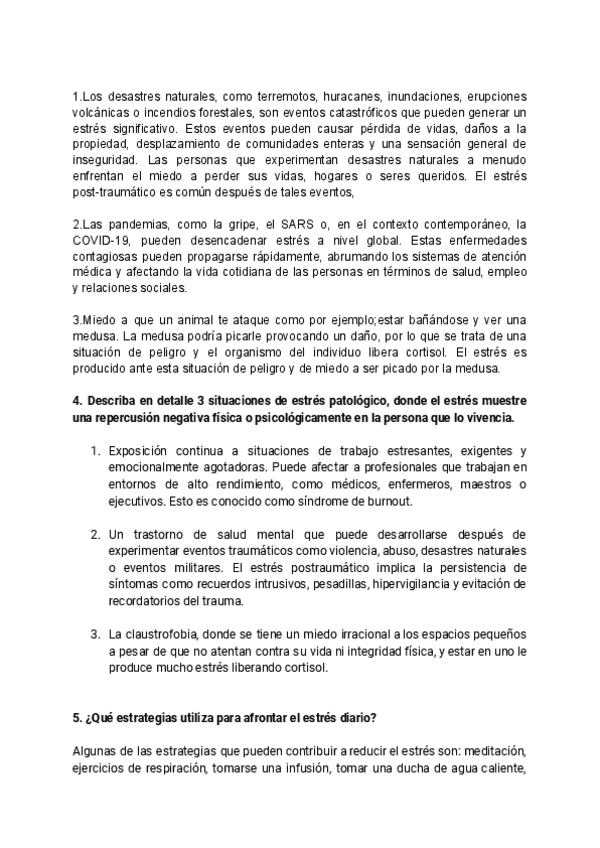 1.Los desastres naturales, como terremotos, huracanes, inundaciones, erupciones volcánicas o incendios forestales, son eventos catastróficos que pueden generar un estrés significativo. Estos eventos pueden causar pérdida de vidas, daños a la propiedad, desplazamiento de comunidades enteras y una sensación general de inseguridad. Las personas que experimentan desastres naturales a menudo enfrentan el miedo a perder sus vidas, hogares o seres queridos. El estrés post-traumático es común después de tales eventos,

2.Las pandemias, como la gripe, el SARS o, en el contexto contemporáneo, la COVID-19, pueden desencadenar estrés a nivel global. Estas enfermedades contagiosas pueden propagarse rápidamente, abrumando los sistemas de atención médica y afectando la vida cotidiana de las personas en términos de salud, empleo y relaciones sociales.

3.Miedo a que un animal te ataque como por ejemplo;estar bañándose y ver una medusa. La medusa podría picarle provocando un daño, por lo que se trata de una situación de peligro y el organismo del individuo libera cortisol. El estrés es producido ante esta situación de peligro y de miedo a ser picado por la medusa.

4. Describa en detalle 3 situaciones de estrés patológico, donde el estrés muestre una repercusión negativa física o psicológicamente en la persona que lo vivencia.

1. Exposición continua a situaciones de trabajo estresantes, exigentes y emocionalmente agotadoras. Puede afectar a profesionales que trabajan en entornos de alto rendimiento, como médicos, enfermeros, maestros o ejecutivos. Esto es conocido como síndrome de burnout.

2. Un trastorno de salud mental que puede desarrollarse después de experimentar eventos traumáticos como violencia, abuso, desastres naturales o eventos militares. El estrés postraumático implica la persistencia de síntomas como recuerdos intrusivos, pesadillas, hipervigilancia y evitación de recordatorios del trauma.

3. La claustrofobia, donde se tiene un miedo irracional a los espacios pequeños a pesar de que no atentan contra su vida ni integridad física, y estar en uno le produce mucho estrés liberando cortisol.

5. ¿Qué estrategias utiliza para afrontar el estrés diario?

Algunas de las estrategias que pueden contribuir a reducir el estrés son: meditación, ejercicios de respiración, tomarse una infusión, tomar una ducha de agua caliente,